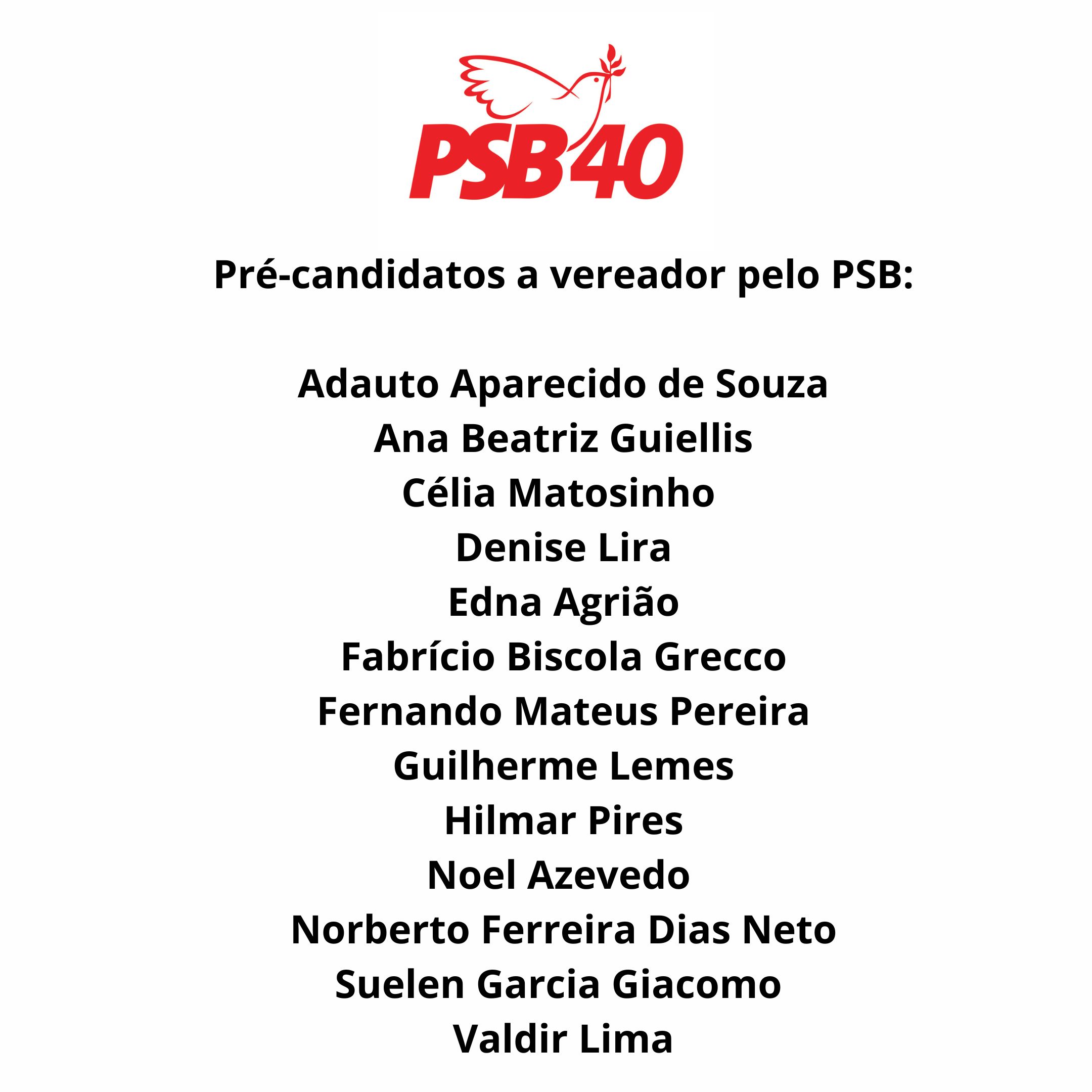 PSB40

Pré-candidatos a vereador pelo PSB:

Adauto Aparecido de Souza
Ana Beatriz Guiellis
Célia Matosinho
Denise Lira
Edna Agrião
Fabrício Biscola Grecco
Fernando Mateus Pereira
Guilherme Lemes
Hilmar Pires
Noel Azevedo
Norberto Ferreira Dias Neto
Suelen Garcia Giacomo
Valdir Lima